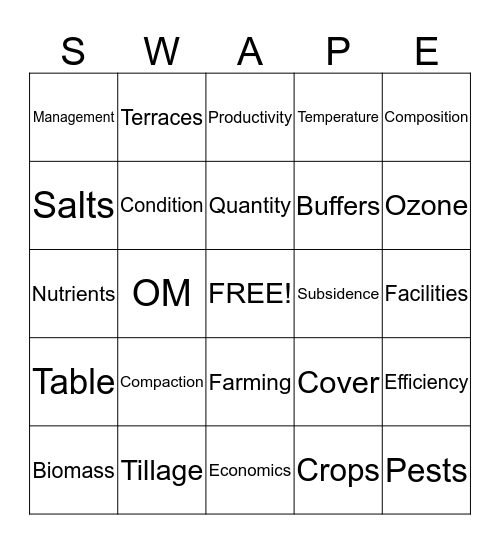 | S | W | A | P | E |
|---|---|---|---|---|
| Management | Terraces | Productivity | Temperature | Composition |
| Salts | Condition | Quantity | Buffers | Ozone |
| Nutrients | OM | FREE! | Subsidence | Facilities |
| Table | Compaction | Farming | Cover | Efficiency |
| Biomass | Tillage | Economics | Crops | Pests |